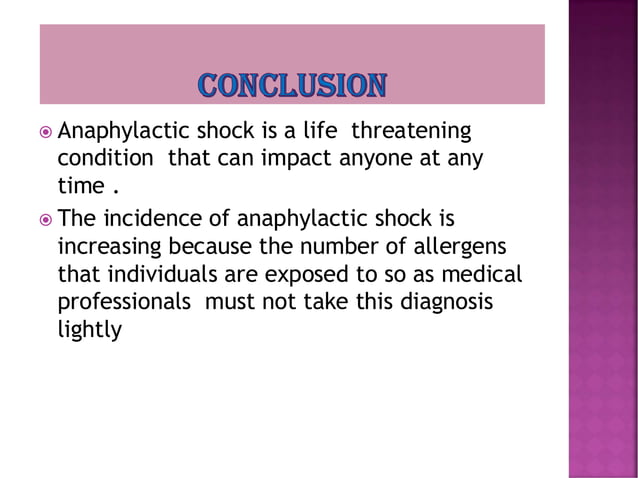 CONCLUSION

Anaphylactic shock is a life threatening condition that can impact anyone at any time .

The incidence of anaphylactic shock is increasing because the number of allergens that individuals are exposed to so as medical professionals must not take this diagnosis lightly